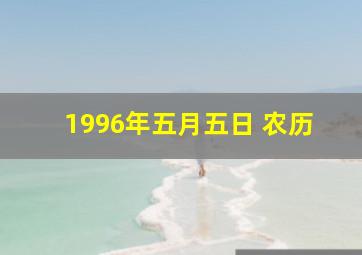 1996年五月五日 农历